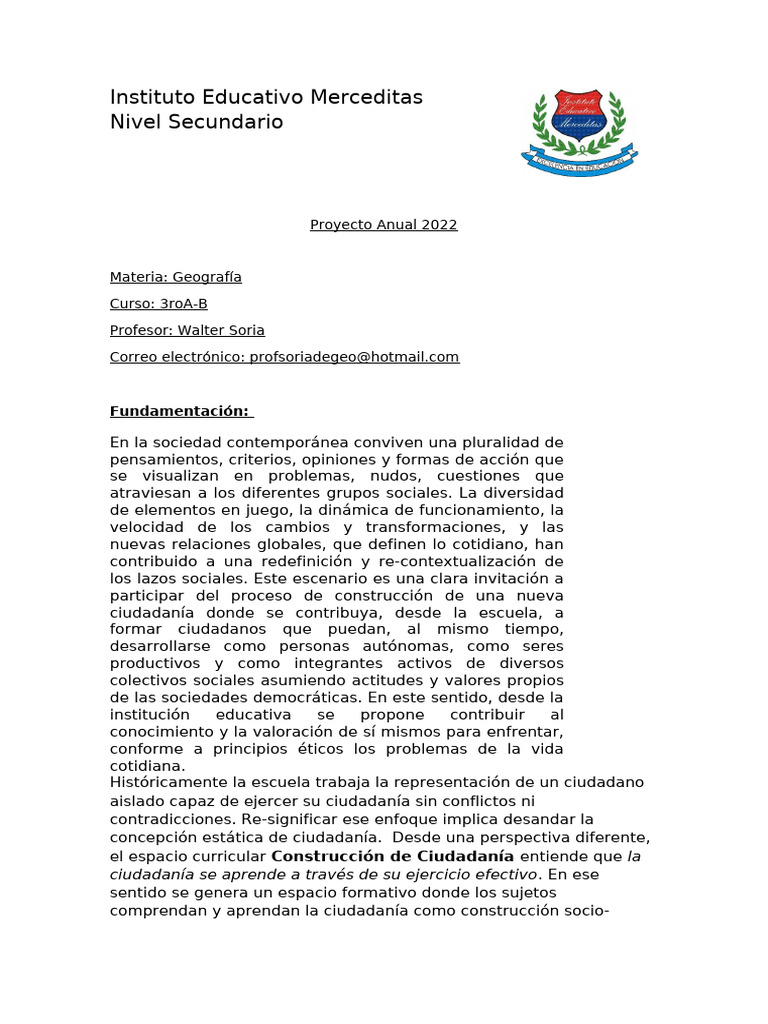 Instituto Educativo Merceditas
Nivel Secundario

Instituto Educativo Merceditas
EXCELENCIA EN EDUCACION

Proyecto Anual 2022

Materia: Geografía

Curso: 3roA-B

Profesor: Walter Soria

Correo electrónico: profsoriadegeo@hotmail.com

Fundamentación:

En la sociedad contemporánea conviven una pluralidad de pensamientos, criterios, opiniones y formas de acción que se visualizan en problemas, nudos, cuestiones que atraviesan a los diferentes grupos sociales. La diversidad de elementos en juego, la dinámica de funcionamiento, la velocidad de los cambios y transformaciones, y las nuevas relaciones globales, que definen lo cotidiano, han contribuido a una redefinición y re-contextualización de los lazos sociales. Este escenario es una clara invitación a participar del proceso de construcción de una nueva ciudadanía donde se contribuya, desde la escuela, a formar ciudadanos que puedan, al mismo tiempo, desarrollarse como personas autónomas, como seres productivos y como integrantes activos de diversos colectivos sociales asumiendo actitudes y valores propios de las sociedades democráticas. En este sentido, desde la institución educativa se propone contribuir al conocimiento y la valoración de sí mismos para enfrentar, conforme a principios éticos los problemas de la vida cotidiana.
Históricamente la escuela trabaja la representación de un ciudadano aislado capaz de ejercer su ciudadanía sin conflictos ni contradicciones. Re-significar ese enfoque implica desandar la concepción estática de ciudadanía. Desde una perspectiva diferente, el espacio curricular Construcción de Ciudadanía entiende que la ciudadanía se aprende a través de su ejercicio efectivo. En ese sentido se genera un espacio formativo donde los sujetos comprendan y aprendan la ciudadanía como construcción socio-